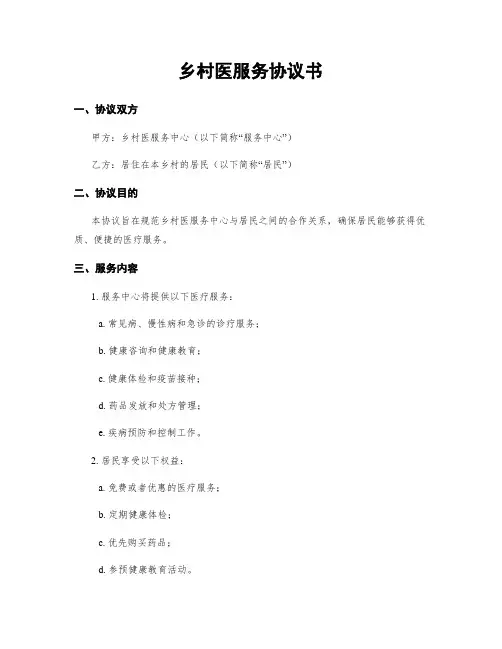 乡村医服务协议书

一、协议双方

甲方：乡村医服务中心（以下简称“服务中心”）

乙方：居住在本乡村的居民（以下简称“居民”）

二、协议目的

本协议旨在规范乡村医服务中心与居民之间的合作关系，确保居民能够获得优质、便捷的医疗服务。

三、服务内容

1. 服务中心将提供以下医疗服务：

a. 常见病、慢性病和急诊的诊疗服务；

b. 健康咨询和健康教育；

c. 健康体检和疫苗接种；

d. 药品发放和处方管理；

e. 疾病预防和控制工作。

2. 居民享受以下权益：

a. 免费或者优惠的医疗服务；

b. 定期健康体检；

c. 优先购买药品；

d. 参预健康教育活动。